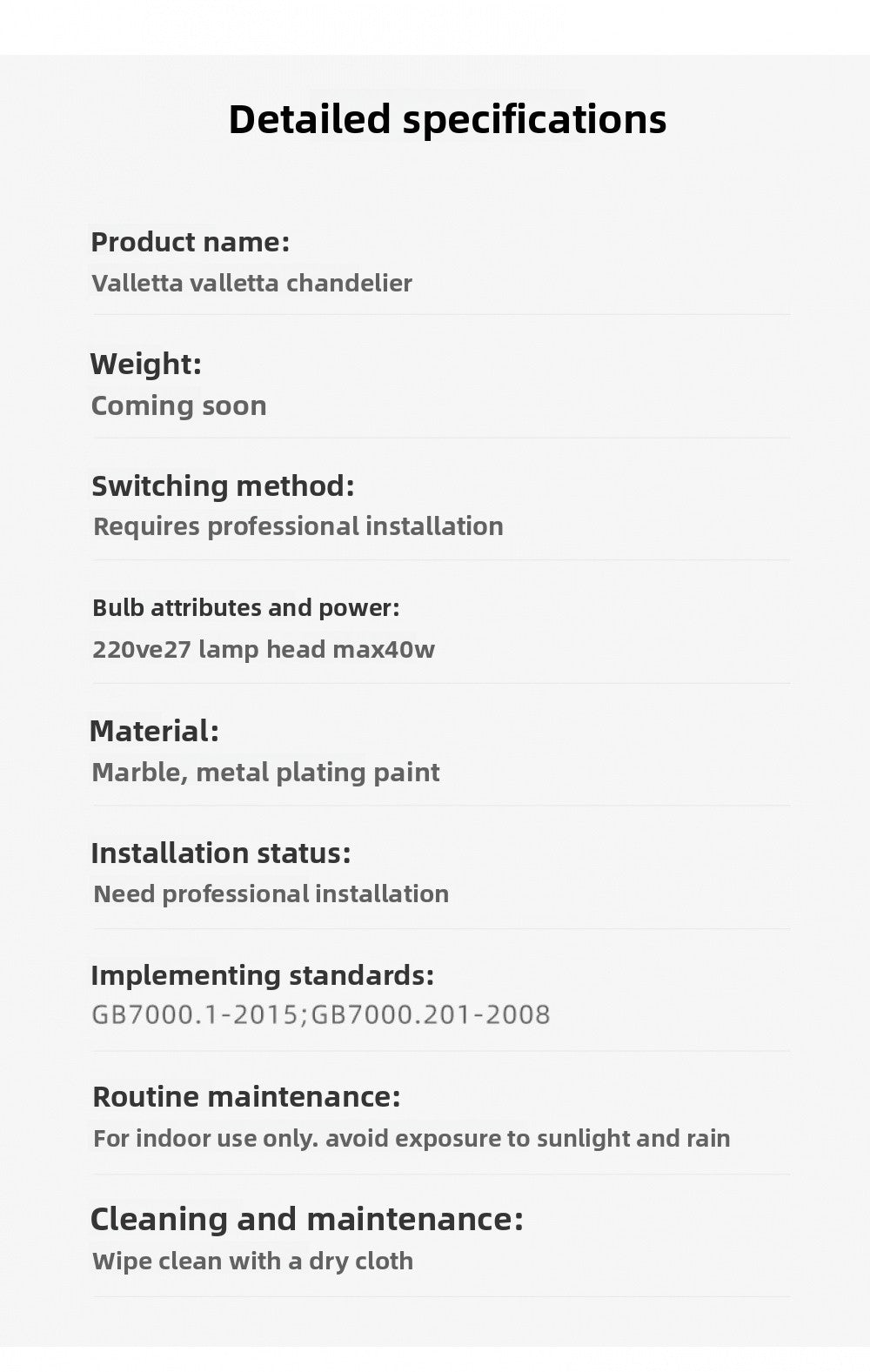 Detailed specifications

Product name:
Valletta valletta chandelier

Weight:
Coming soon

Switching method:
Requires professional installation

Bulb attributes and power:
220ve27 lamp head max40w

Material:
Marble, metal plating paint

Installation status:
Need professional installation

Implementing standards:
GB7000.1-2015;GB7000.201-2008

Routine maintenance:
For indoor use only. avoid exposure to sunlight and rain

Cleaning and maintenance:
Wipe clean with a dry cloth